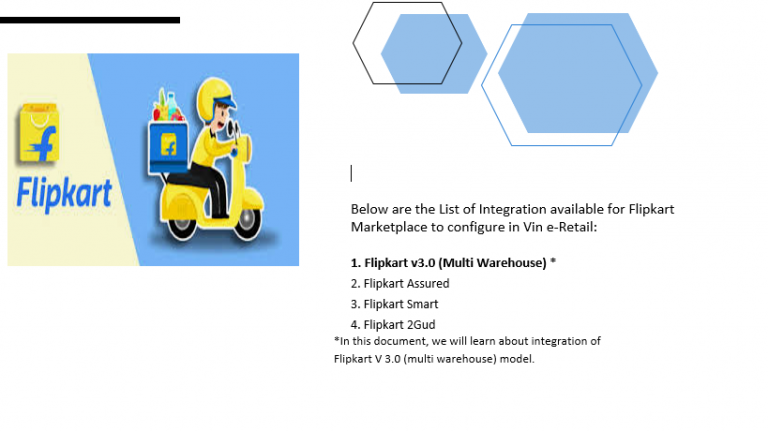 Flipkart

Below are the List of Integration available for Flipkart Marketplace to configure in Vin e-Retail:

1. Flipkart v3.0 (Multi Warehouse) *
2. Flipkart Assured
3. Flipkart Smart
4. Flipkart 2Gud

*In this document, we will learn about integration of Flipkart V 3.0 (multi warehouse) model.